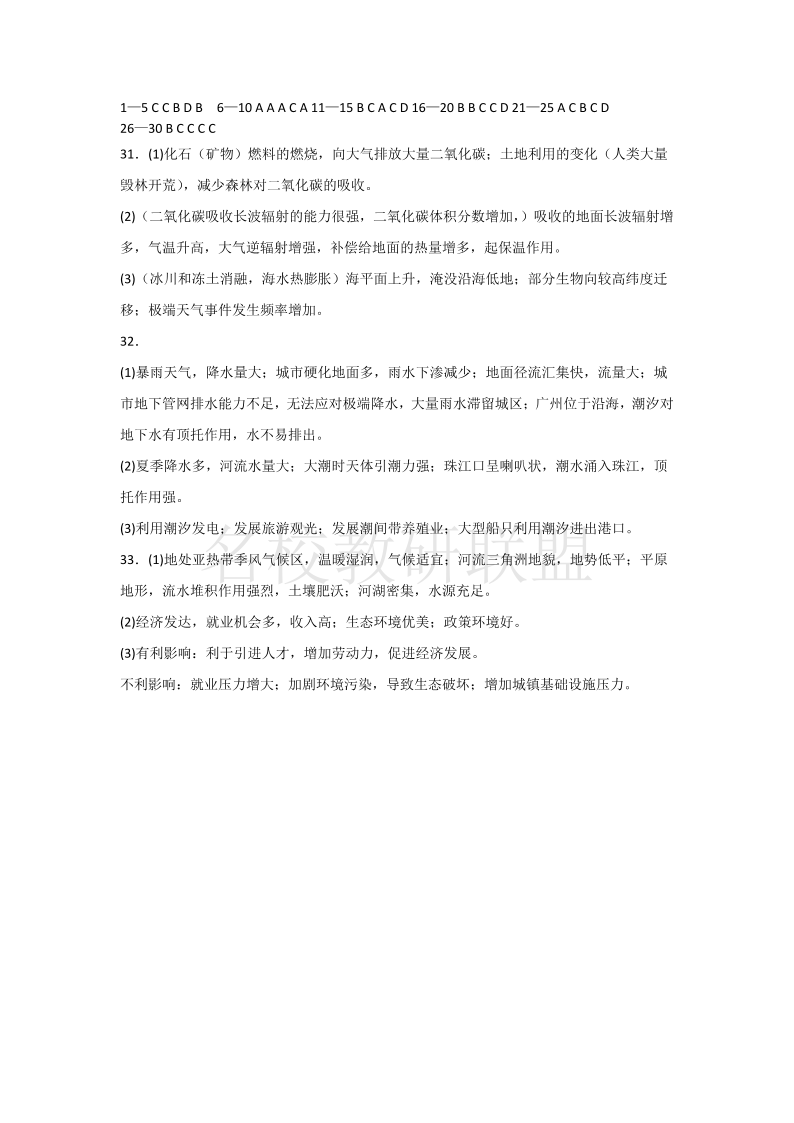 1—5 C C B D B 6—10 A A A C A 11—15 B C A C D 16—20 B B C C D 21—25 A C B C D 26—30 B C C C C

31．(1)化石（矿物）燃料的燃烧，向大气排放大量二氧化碳；土地利用的变化（人类大量毁林开荒），减少森林对二氧化碳的吸收。

(2)（二氧化碳吸收长波辐射的能力很强，二氧化碳体积分数增加，）吸收的地面长波辐射增多，气温升高，大气逆辐射增强，补偿给地面的热量增多，起保温作用。

(3)（冰川和冻土消融，海水热膨胀）海平面上升，淹没沿海低地；部分生物向较高纬度迁移；极端天气事件发生频率增加。

32．

(1)暴雨天气，降水量大；城市硬化地面多，雨水下渗减少；地面径流汇集快，流量大；城市地下管网排水能力不足，无法应对极端降水，大量雨水滞留城区；广州位于沿海，潮汐对地下水有顶托作用，水不易排出。

(2)夏季降水多，河流水量大；大潮时天体引潮力强；珠江口呈喇叭状，潮水涌入珠江，顶托作用强。

(3)利用潮汐发电；发展旅游观光；发展潮间带养殖业；大型船只利用潮汐进出港口。

33．(1)地处亚热带季风气候区，温暖湿润，气候适宜；河流三角洲地貌，地势低平；平原地形，流水堆积作用强烈，土壤肥沃；河湖密集，水源充足。

(2)经济发达，就业机会多，收入高；生态环境优美；政策环境好。

(3)有利影响：利于引进人才，增加劳动力，促进经济发展。

不利影响：就业压力增大；加剧环境污染，导致生态破坏；增加城镇基础设施压力。

名校教研联盟